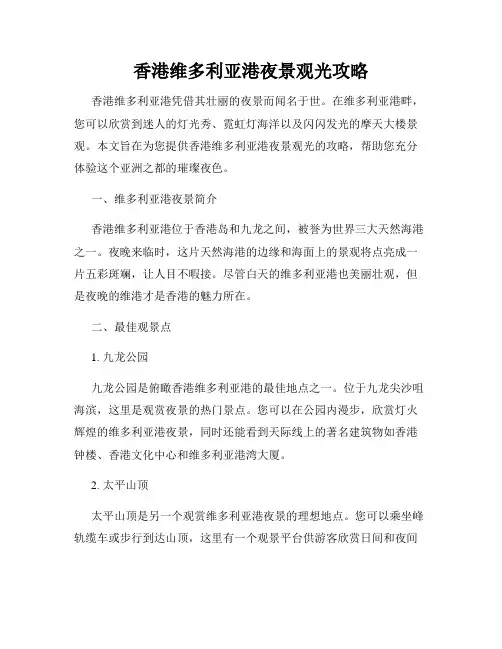 香港维多利亚港夜景观光攻略

香港维多利亚港凭借其壮丽的夜景而闻名于世。在维多利亚港畔，您可以欣赏到迷人的灯光秀、霓虹灯海洋以及闪闪发光的摩天大楼景观。本文旨在为您提供香港维多利亚港夜景观光的攻略，帮助您充分体验这个亚洲之都的璀璨夜色。

一、维多利亚港夜景简介

香港维多利亚港位于香港岛和九龙之间，被誉为世界三大天然海港之一。夜晚来临时，这片天然海港的边缘和海面上的景观将点亮成一片五彩斑斓，让人目不暇接。尽管白天的维多利亚港也美丽壮观，但是夜晚的维港才是香港的魅力所在。

二、最佳观景点

1. 九龙公园

九龙公园是俯瞰香港维多利亚港的最佳地点之一。位于九龙尖沙咀海滨，这里是观赏夜景的热门景点。您可以在公园内漫步，欣赏灯火辉煌的维多利亚港夜景，同时还能看到天际线上的著名建筑物如香港钟楼、香港文化中心和维多利亚港湾大厦。

2. 太平山顶

太平山顶是另一个观赏维多利亚港夜景的理想地点。您可以乘坐峰轨缆车或步行到达山顶，这里有一个观景平台供游客欣赏日间和夜间